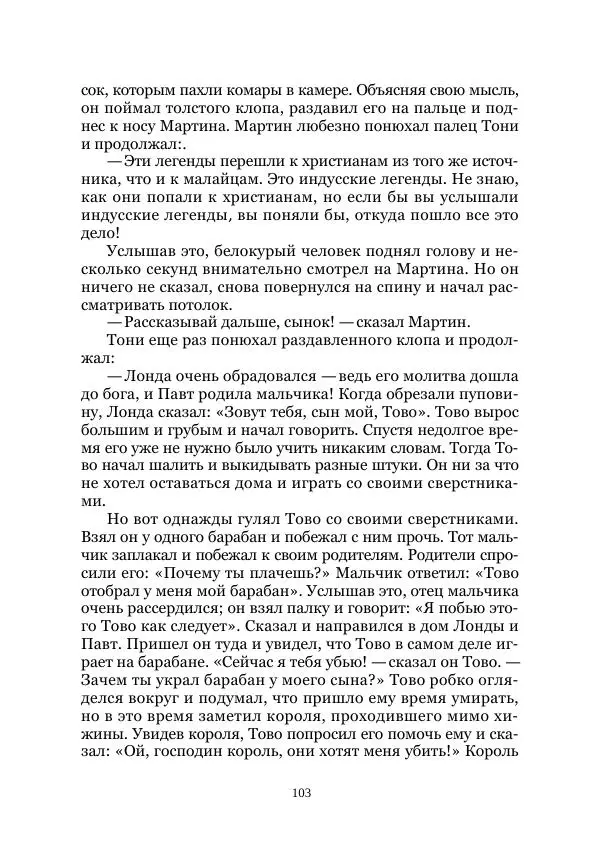 сок, которым пахли комары в камере. Объясняя свою мысль, он поймал толстого клопа, раздавил его на пальце и поднес к носу Мартина. Мартин любезно понюхал палец Тони и продолжал:.

— Эти легенды перешли к христианам из того же источника, что и к малайцам. Это индусские легенды. Не знаю, как они попали к христианам, но если бы вы услышали индусские легенды, вы поняли бы, откуда пошло все это дело!

Услышав это, белокурый человек поднял голову и несколько секунд внимательно смотрел на Мартина. Но он ничего не сказал, снова повернулся на спину и начал рассматривать потолок.

— Рассказывай дальше, сынок! — сказал Мартин.

Тони еще раз понюхал раздавленного клопа и продолжал:

— Лонда очень обрадовался — ведь его молитва дошла до бога, и Павт родила мальчика! Когда обрезали пуповину, Лонда сказал: «Зовут тебя, сын мой, Тово». Тово вырос большим и грубым и начал говорить. Спустя недолгое время его уже не нужно было учить никаким словам. Тогда Тово начал шалить и выкидывать разные штуки. Он ни за что не хотел оставаться дома и играть со своими сверстниками.

Но вот однажды гулял Тово со своими сверстниками. Взял он у одного барабан и побежал с ним прочь. Тот мальчик заплакал и побежал к своим родителям. Родители спросили его: «Почему ты плачешь?» Мальчик ответил: «Тово отобрал у меня мой барабан». Услышав это, отец мальчика очень рассердился; он взял палку и говорит: «Я побью этого Тово как следует». Сказал и направился в дом Лонды и Павт. Пришел он туда и увидел, что Тово в самом деле играет на барабане. «Сейчас я тебя убью! — сказал он Тово. — Зачем ты украл барабан у моего сына?» Тово робко огляделся вокруг и подумал, что пришло ему время умирать, но в это время заметил короля, проходившего мимо хижины. Увидев короля, Тово попросил его помочь ему и сказал: «Ой, господин король, они хотят меня убить!» Король

103